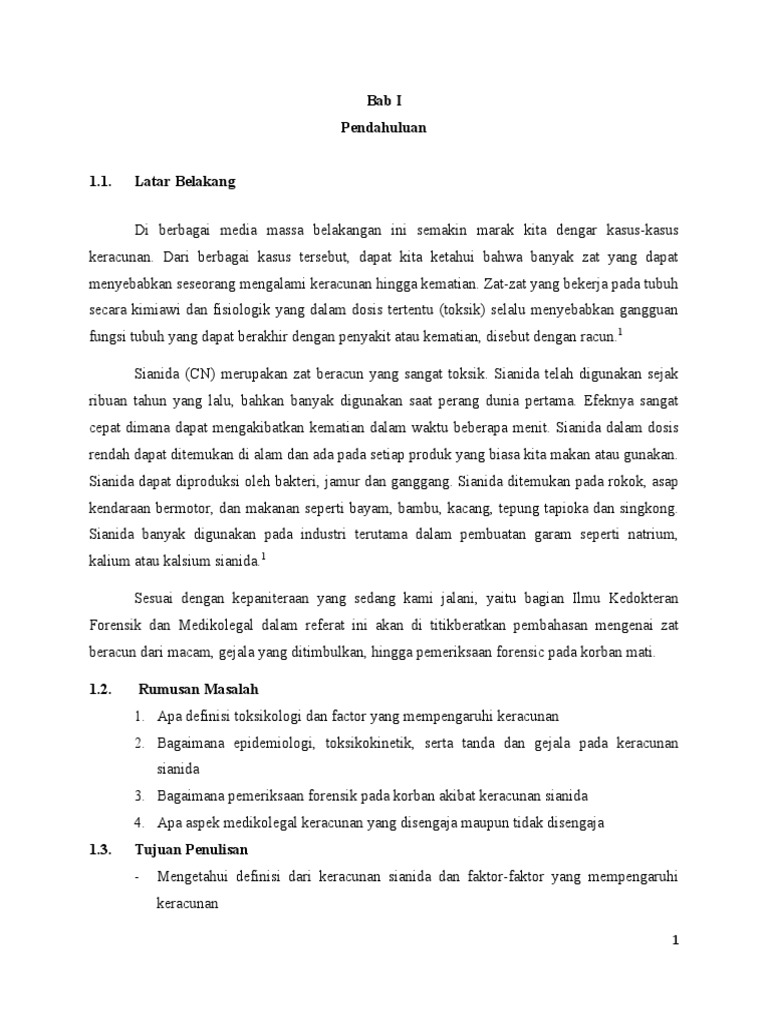 Bab I
Pendahuluan

1.1. Latar Belakang

Di berbagai media massa belakangan ini semakin marak kita dengar kasus-kasus keracunan. Dari berbagai kasus tersebut, dapat kita ketahui bahwa banyak zat yang dapat menyebabkan seseorang mengalami keracunan hingga kematian. Zat-zat yang bekerja pada tubuh secara kimiawi dan fisiologik yang dalam dosis tertentu (toksik) selalu menyebabkan gangguan fungsi tubuh yang dapat berakhir dengan penyakit atau kematian, disebut dengan racun.$^1$

Sianida (CN) merupakan zat beracun yang sangat toksik. Sianida telah digunakan sejak ribuan tahun yang lalu, bahkan banyak digunakan saat perang dunia pertama. Efeknya sangat cepat dimana dapat mengakibatkan kematian dalam waktu beberapa menit. Sianida dalam dosis rendah dapat ditemukan di alam dan ada pada setiap produk yang biasa kita makan atau gunakan. Sianida dapat diproduksi oleh bakteri, jamur dan ganggang. Sianida ditemukan pada rokok, asap kendaraan bermotor, dan makanan seperti bayam, bambu, kacang, tepung tapioka dan singkong. Sianida banyak digunakan pada industri terutama dalam pembuatan garam seperti natrium, kalium atau kalsium sianida.$^1$

Sesuai dengan kepaniteraan yang sedang kami jalani, yaitu bagian Ilmu Kedokteran Forensik dan Medikolegal dalam referat ini akan di titikberatkan pembahasan mengenai zat beracun dari macam, gejala yang ditimbulkan, hingga pemeriksaan forensic pada korban mati.

1.2. Rumusan Masalah
1. Apa definisi toksikologi dan factor yang mempengaruhi keracunan
2. Bagaimana epidemiologi, toksikokinetik, serta tanda dan gejala pada keracunan sianida
3. Bagaimana pemeriksaan forensik pada korban akibat keracunan sianida
4. Apa aspek medikolegal keracunan yang disengaja maupun tidak disengaja

1.3. Tujuan Penulisan
- Mengetahui definisi dari keracunan sianida dan faktor-faktor yang mempengaruhi keracunan

1